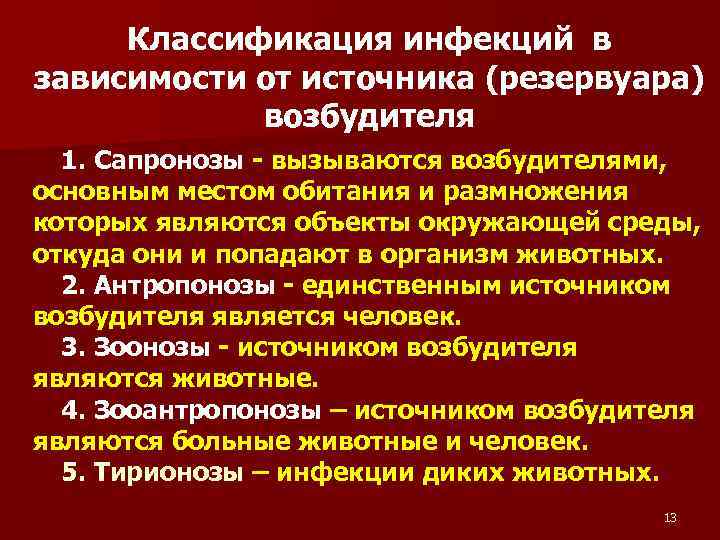 Классификация инфекций в зависимости от источника (резервуара) возбудителя

1. Сапронозы - вызываются возбудителями, основным местом обитания и размножения которых являются объекты окружающей среды, откуда они и попадают в организм животных.

2. Антропонозы - единственным источником возбудителя является человек.

3. Зоонозы - источником возбудителя являются животные.

4. Зооантропонозы – источником возбудителя являются больные животные и человек.

5. Тирионозы – инфекции диких животных.

13